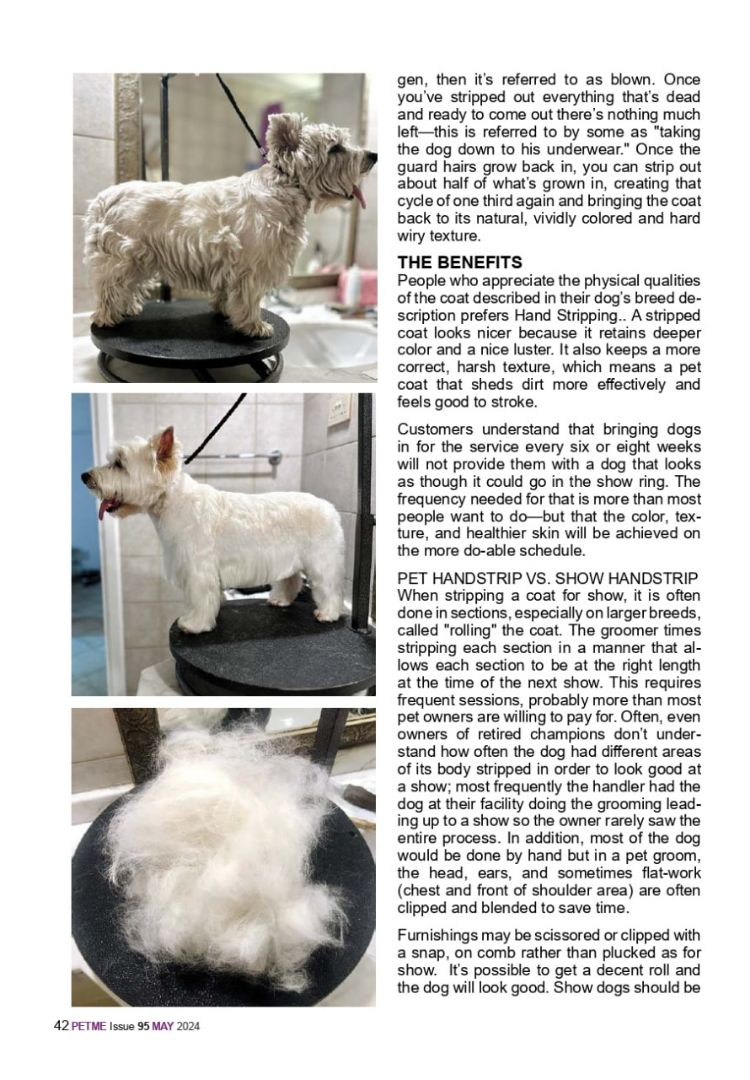 gen, then it's referred to as blown. Once you've stripped out everything that's dead and ready to come out there's nothing much left—this is referred to by some as "taking the dog down to his underwear." Once the guard hairs grow back in, you can strip out about half of what's grown in, creating that cycle of one third again and bringing the coat back to its natural, vividly colored and hard wiry texture.

THE BENEFITS
People who appreciate the physical qualities of the coat described in their dog's breed description prefers Hand Stripping.. A stripped coat looks nicer because it retains deeper color and a nice luster. It also keeps a more correct, harsh texture, which means a pet coat that sheds dirt more effectively and feels good to stroke.

Customers understand that bringing dogs in for the service every six or eight weeks will not provide them with a dog that looks as though it could go in the show ring. The frequency needed for that is more than most people want to do—but that the color, texture, and healthier skin will be achieved on the more do-able schedule.

PET HANDSTRIP VS. SHOW HANDSTRIP
When stripping a coat for show, it is often done in sections, especially on larger breeds, called "rolling" the coat. The groomer times stripping each section in a manner that allows each section to be at the right length at the time of the next show. This requires frequent sessions, probably more than most pet owners are willing to pay for. Often, even owners of retired champions don't understand how often the dog had different areas of its body stripped in order to look good at a show; most frequently the handler had the dog at their facility doing the grooming leading up to a show so the owner rarely saw the entire process. In addition, most of the dog would be done by hand but in a pet groom, the head, ears, and sometimes flat-work (chest and front of shoulder area) are often clipped and blended to save time.

Furnishings may be scissored or clipped with a snap, on comb rather than plucked as for show. It's possible to get a decent roll and the dog will look good. Show dogs should be

42 PETME Issue 95 MAY 2024